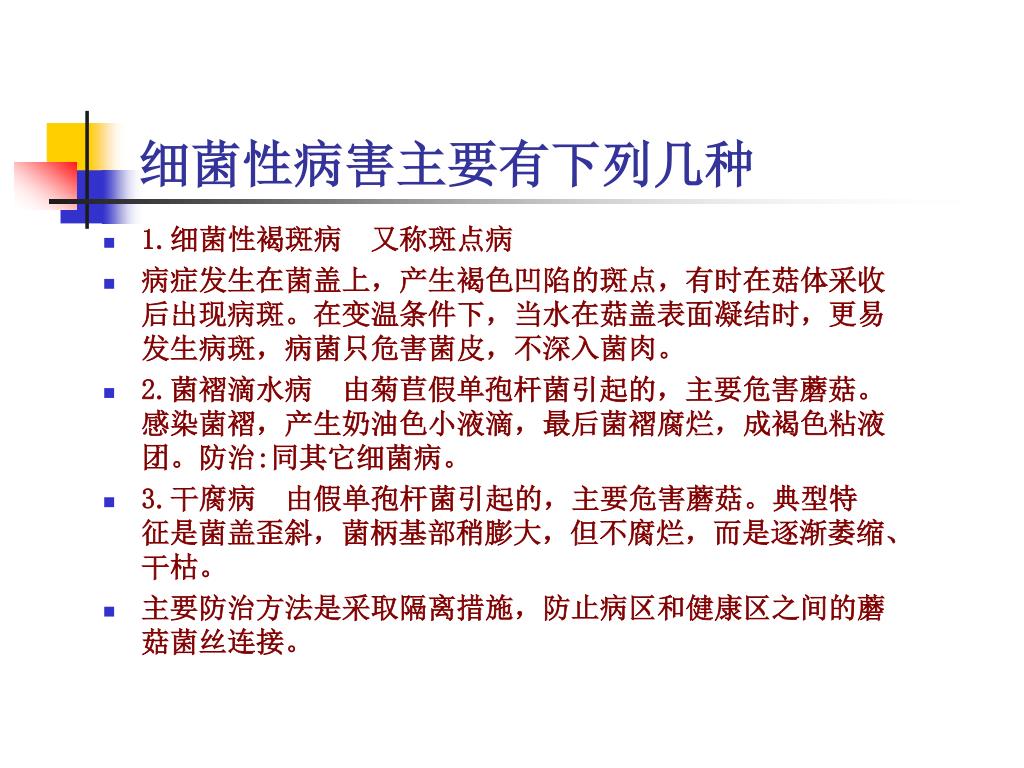 细菌性病害主要有下列几种

1.细菌性褐斑病　又称斑点病

病症发生在菌盖上，产生褐色凹陷的斑点，有时在菇体采收后出现病斑。在变温条件下，当水在菇盖表面凝结时，更易发生病斑，病菌只危害菌皮，不深入菌肉。

2.菌褶滴水病　由菊苣假单孢杆菌引起的，主要危害蘑菇。感染菌褶，产生奶油色小液滴，最后菌褶腐烂，成褐色粘液团。防治:同其它细菌病。

3.干腐病　由假单孢杆菌引起的，主要危害蘑菇。典型特征是菌盖歪斜，菌柄基部稍膨大，但不腐烂，而是逐渐萎缩、干枯。

主要防治方法是采取隔离措施，防止病区和健康区之间的蘑菇菌丝连接。